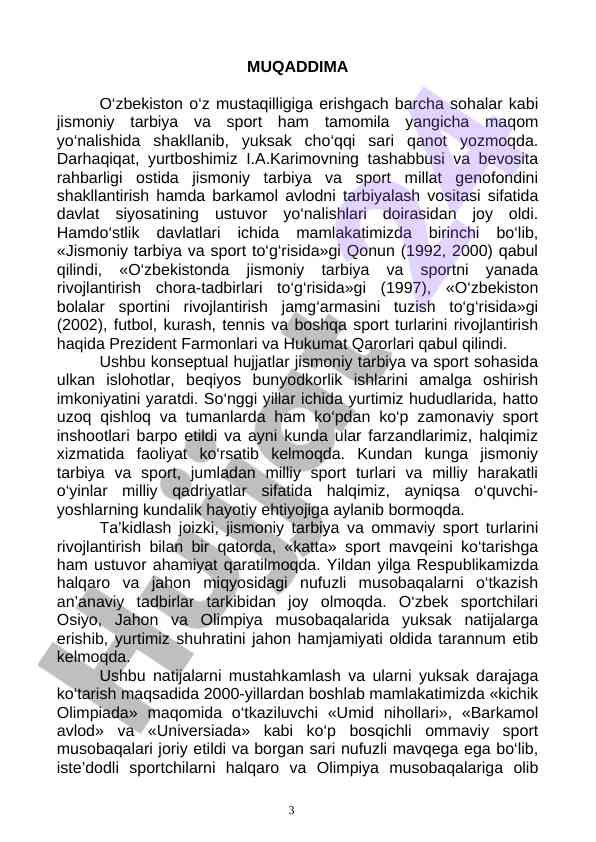 MUQADDIMA

O‘zbekiston o‘z mustaqilligiga erishgach barcha sohalar kabi jismoniy tarbiya va sport ham tamomila yangicha maqom yo‘nalishida shakllanib, yuksak cho‘qqi sari qanot yozmoqda. Darhaqiqat, yurtboshimiz I.A.Karimovning tashabbusi va bevosita rahbarligi ostida jismoniy tarbiya va sport millat genofondini shakllantirish hamda barkamol avlodni tarbiyalash vositasi sifatida davlat siyosatining ustuvor yo‘nalishlari doirasidan joy oldi. Hamdo‘stlik davlatlari ichida mamlakatimizda birinchi bo‘lib, «Jismoniy tarbiya va sport to‘g‘risida»gi Qonun (1992, 2000) qabul qilindi, «O‘zbekistonda jismoniy tarbiya va sportni yanada rivojlantirish chora-tadbirlari to‘g‘risida»gi (1997), «O‘zbekiston bolalar sportini rivojlantirish jamg‘armasini tuzish to‘g‘risida»gi (2002), futbol, kurash, tennis va boshqa sport turlarini rivojlantirish haqida Prezident Farmonlari va Hukumat Qarorlari qabul qilindi.

Ushbu konseptual hujjatlar jismoniy tarbiya va sport sohasida ulkan islohotlar, beqiyos bunyodkorlik ishlarini amalga oshirish imkoniyatini yaratdi. So‘nggi yillar ichida yurtimiz hududlarida, hatto uzoq qishloq va tumanlarda ham ko‘pdan ko‘p zamonaviy sport inshootlari barpo etildi va ayni kunda ular farzandlarimiz, halqimiz xizmatida faoliyat ko‘rsatib kelmoqda. Kundan kunga jismoniy tarbiya va sport, jumladan milliy sport turlari va milliy harakatli o‘yinlar milliy qadriyatlar sifatida halqimiz, ayniqsa o‘quvchi-yoshlarning kundalik hayotiy ehtiyojiga aylanib bormoqda.

Ta’kidlash joizki, jismoniy tarbiya va ommaviy sport turlarini rivojlantirish bilan bir qatorda, «katta» sport mavqeini ko‘tarishga ham ustuvor ahamiyat qaratilmoqda. Yildan yilga Respublikamizda halqaro va jahon miqyosidagi nufuzli musobaqalarni o‘tkazish an’anaviy tadbirlar tarkibidan joy olmoqda. O‘zbek sportchilari Osiyo, Jahon va Olimpiya musobaqalarida yuksak natijalarga erishib, yurtimiz shuhratini jahon hamjamiyati oldida tarannum etib kelmoqda.

Ushbu natijalarni mustahkamlash va ularni yuksak darajaga ko‘tarish maqsadida 2000-yillardan boshlab mamlakatimizda «kichik Olimpiada» maqomida o‘tkaziluvchi «Umid nihollari», «Barkamol avlod» va «Universiada» kabi ko‘p bosqichli ommaviy sport musobaqalari joriy etildi va borgan sari nufuzli mavqega ega bo‘lib, iste’dodli sportchilarni halqaro va Olimpiya musobaqalariga olib

3